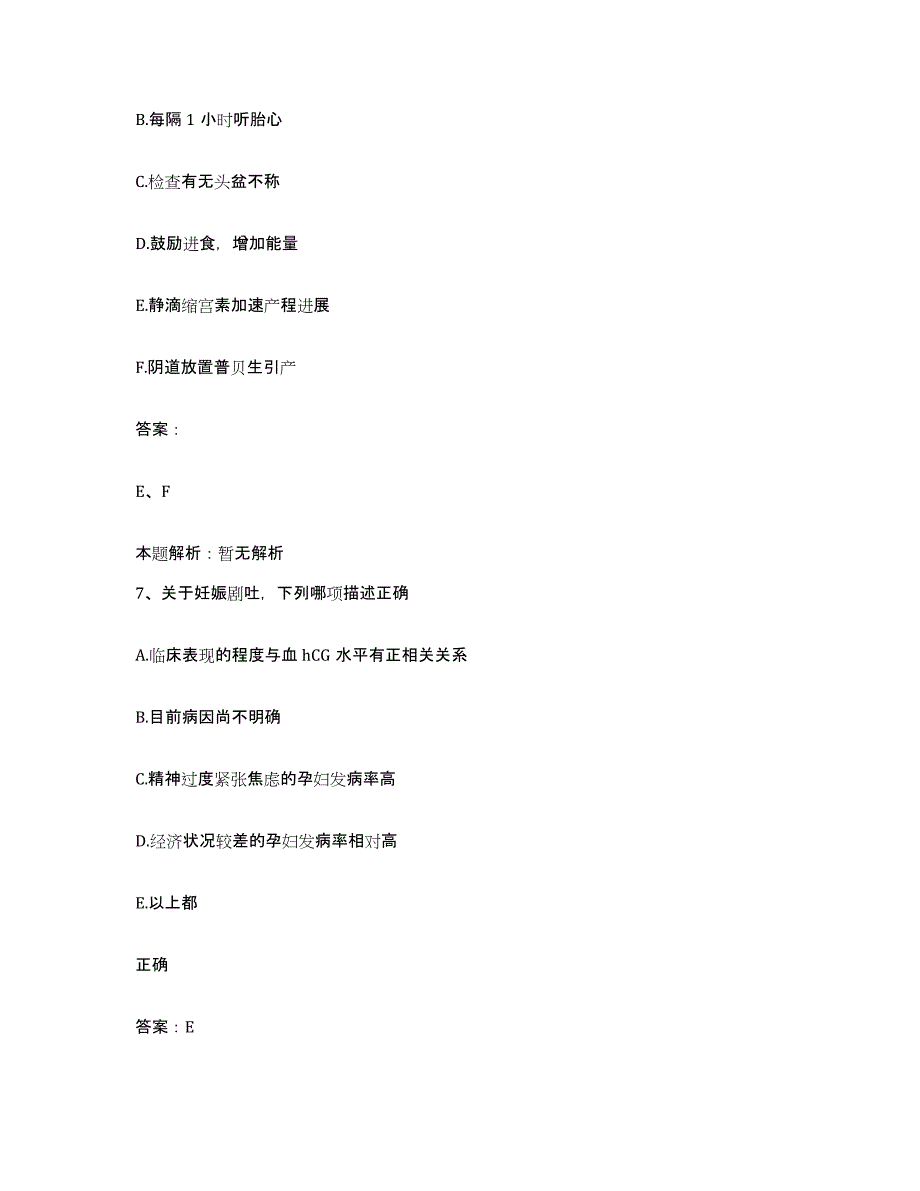 B.每隔 1 小时听胎心

C.检查有无头盆不称

D.鼓励进食，增加能量

E.静滴缩宫素加速产程进展

F.阴道放置普贝生引产

答案：

E、F

本题解析：暂无解析

7、关于妊娠剧吐，下列哪项描述正确

A.临床表现的程度与血 hCG 水平有正相关关系

B.目前病因尚不明确

C.精神过度紧张焦虑的孕妇发病率高

D.经济状况较差的孕妇发病率相对高

E.以上都

正确

答案：E